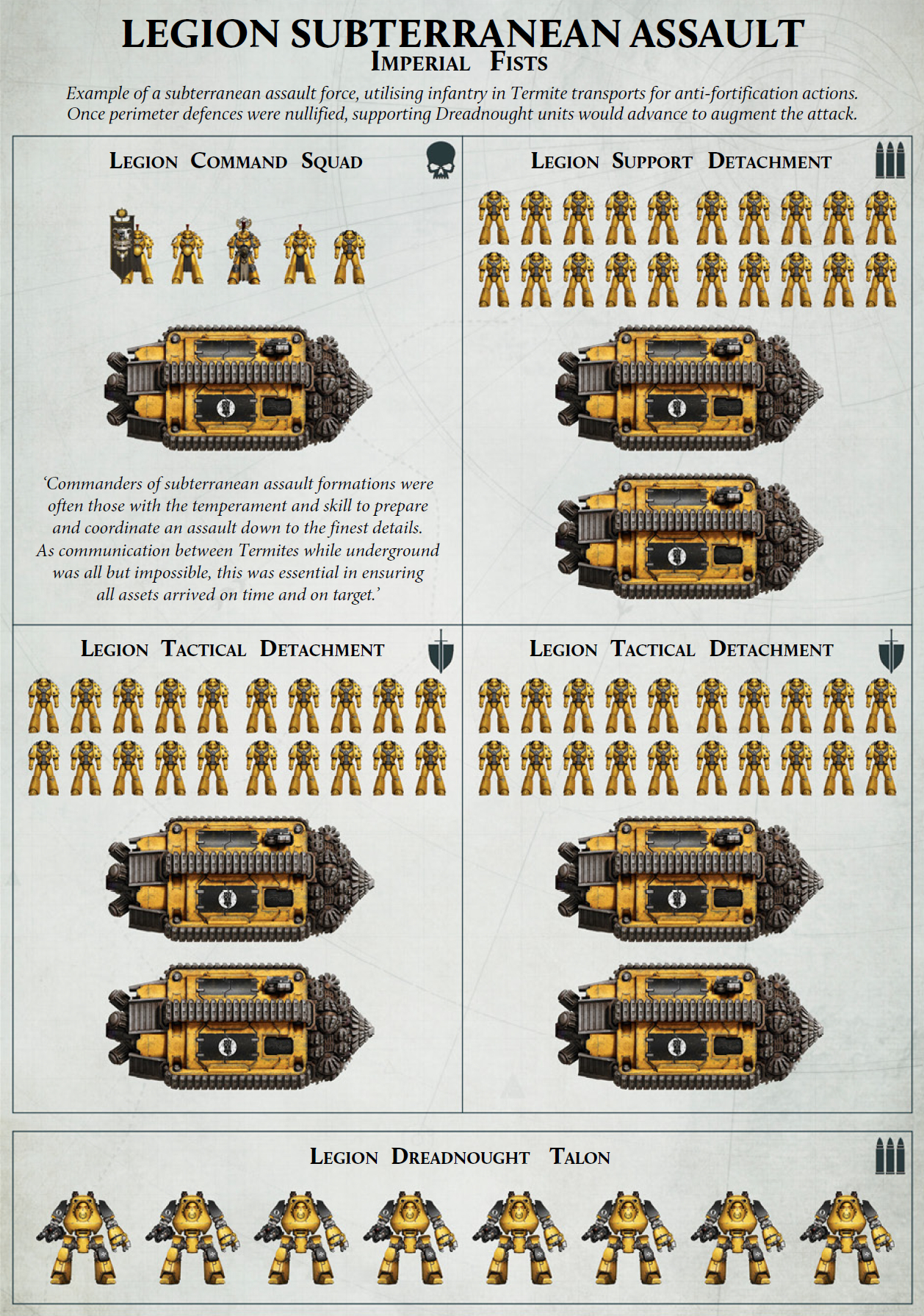 LEGION SUBTERRANEAN ASSAULT
Imperial Fists

Example of a subterranean assault force, utilising infantry in Termite transports for anti-fortification actions. Once perimeter defences were nullified, supporting Dreadnought units would advance to augment the attack.

Legion Command Squad

'Commanders of subterranean assault formations were often those with the temperament and skill to prepare and coordinate an assault down to the finest details. As communication between Termites while underground was all but impossible, this was essential in ensuring all assets arrived on time and on target.'

Legion Support Detachment

Legion Tactical Detachment

Legion Tactical Detachment

Legion Dreadnought Talon